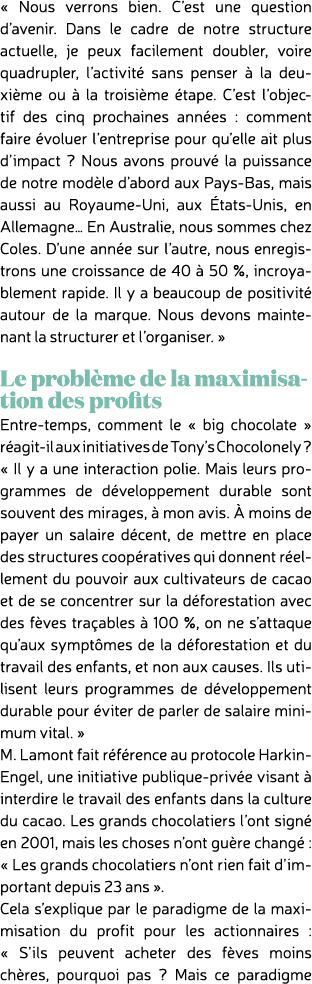 « Nous verrons bien. C'est une question d'avenir. Dans le cadre de notre structure actuelle, je peux facilement doubler, voire quadrupler, l'activité sans penser à la deuxième ou à la troisième étape. C'est l'objectif des cinq prochaines années : comment faire évoluer l'entreprise pour qu'elle ait plus d'impact ? Nous avons prouvé la puissance de notre modèle d'abord aux Pays-Bas, mais aussi au Royaume-Uni, aux États-Unis, en Allemagne... En Australie, nous sommes chez Coles. D'une année sur l'autre, nous enregistrons une croissance de 40 à 50 %, incroyablement rapide. Il y a beaucoup de positivité autour de la marque. Nous devons maintenant la structurer et l'organiser. »

Le problème de la maximisation des profits

Entre-temps, comment le « big chocolate » réagit-il aux initiatives de Tony's Chocolonely ? « Il y a une interaction polie. Mais leurs programmes de développement durable sont souvent des mirages, à mon avis. À moins de payer un salaire décent, de mettre en place des structures coopératives qui donnent réellement du pouvoir aux cultivateurs de cacao et de se concentrer sur la déforestation avec des fèves traçables à 100 %, on ne s'attaque qu'aux symptômes de la déforestation et du travail des enfants, et non aux causes. Ils utilisent leurs programmes de développement durable pour éviter de parler de salaire minimum vital. »

M. Lamont fait référence au protocole Harkin-Engel, une initiative publique-privée visant à interdire le travail des enfants dans la culture du cacao. Les grands chocolatiers l'ont signé en 2001, mais les choses n'ont guère changé : « Les grands chocolatiers n'ont rien fait d'important depuis 23 ans ».

Cela s'explique par le paradigme de la maximisation du profit pour les actionnaires : « S'ils peuvent acheter des fèves moins chères, pourquoi pas ? Mais ce paradigme